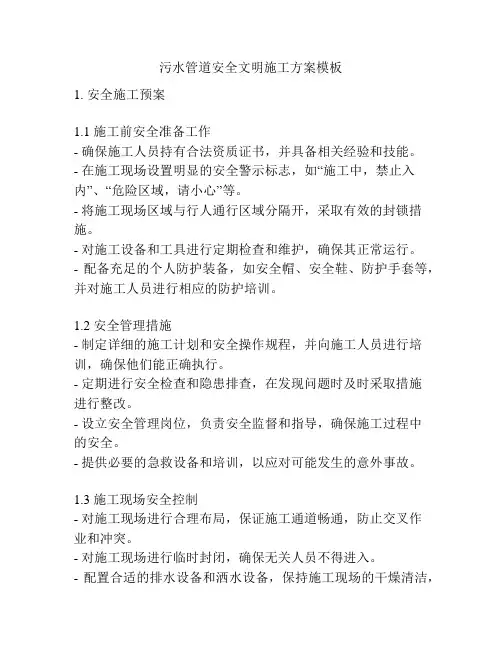 污水管道安全文明施工方案模板

1. 安全施工预案

1.1 施工前安全准备工作
- 确保施工人员持有合法资质证书，并具备相关经验和技能。
- 在施工现场设置明显的安全警示标志，如“施工中，禁止入内”、“危险区域，请小心”等。
- 将施工现场区域与行人通行区域分隔开，采取有效的封锁措施。
- 对施工设备和工具进行定期检查和维护，确保其正常运行。
- 配备充足的个人防护装备，如安全帽、安全鞋、防护手套等，并对施工人员进行相应的防护培训。

1.2 安全管理措施
- 制定详细的施工计划和安全操作规程，并向施工人员进行培训，确保他们能正确执行。
- 定期进行安全检查和隐患排查，在发现问题时及时采取措施进行整改。
- 设立安全管理岗位，负责安全监督和指导，确保施工过程中的安全。
- 提供必要的急救设备和培训，以应对可能发生的意外事故。

1.3 施工现场安全控制
- 对施工现场进行合理布局，保证施工通道畅通，防止交叉作业和冲突。
- 对施工现场进行临时封闭，确保无关人员不得进入。
- 配置合适的排水设备和洒水设备，保持施工现场的干燥清洁，